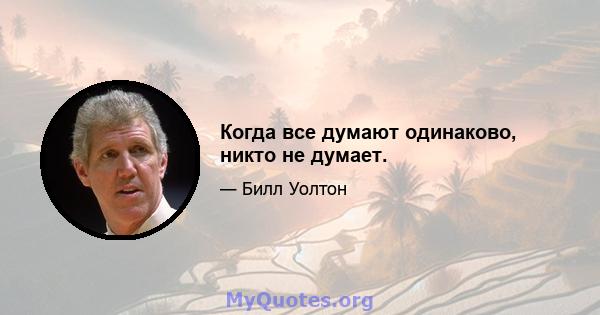 Когда все думают одинаково, никто не думает.

— Билл Уолтон

MyQuotes.org